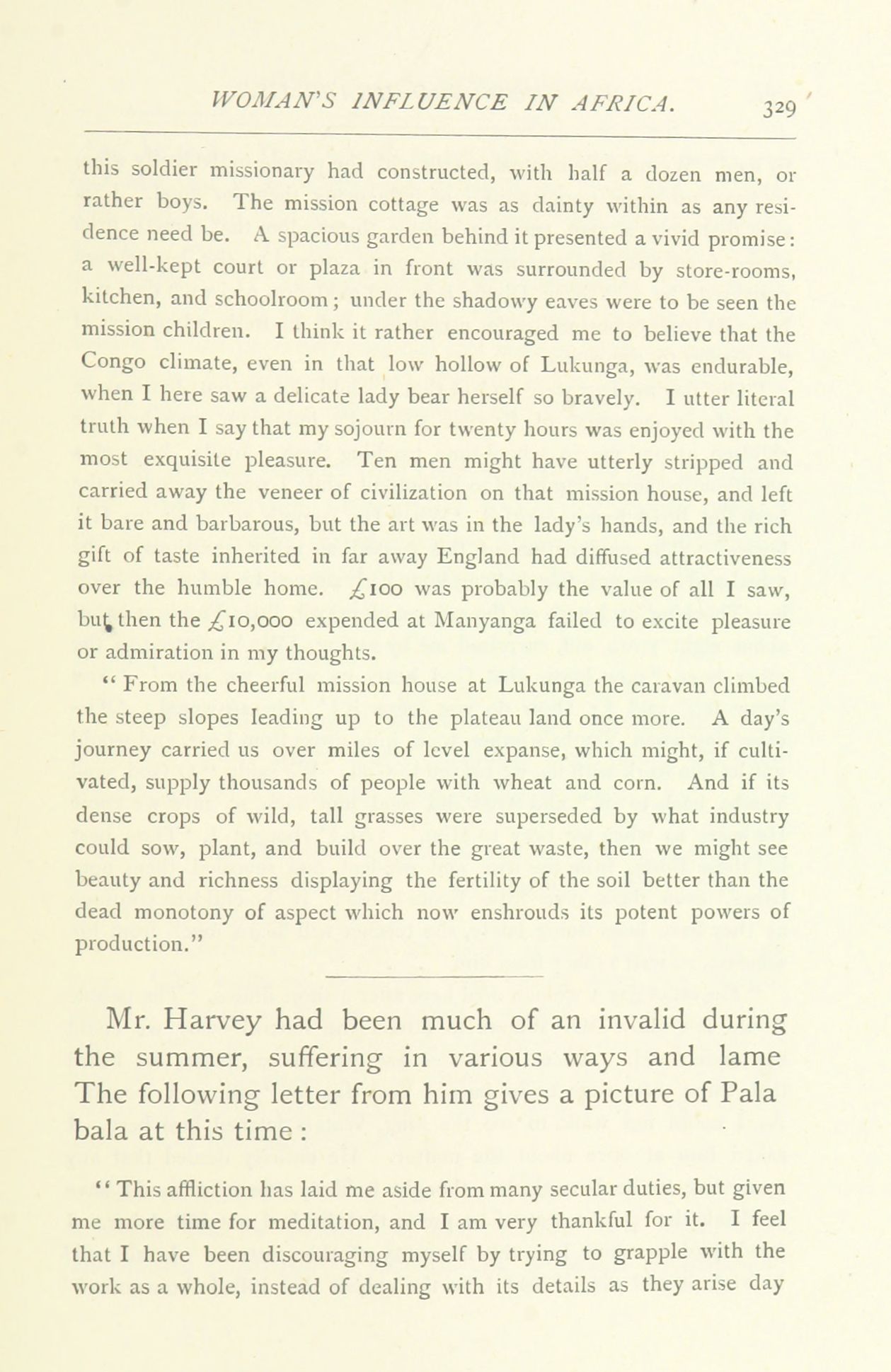 WOMAN'S INFLUENCE IN AFRICA. 329

this soldier missionary had constructed, with half a dozen men, or rather boys. The mission cottage was as dainty within as any residence need be. A spacious garden behind it presented a vivid promise: a well-kept court or plaza in front was surrounded by store-rooms, kitchen, and schoolroom; under the shadowy eaves were to be seen the mission children. I think it rather encouraged me to believe that the Congo climate, even in that low hollow of Lukunga, was endurable, when I here saw a delicate lady bear herself so bravely. I utter literal truth when I say that my sojourn for twenty hours was enjoyed with the most exquisite pleasure. Ten men might have utterly stripped and carried away the veneer of civilization on that mission house, and left it bare and barbarous, but the art was in the lady's hands, and the rich gift of taste inherited in far away England had diffused attractiveness over the humble home. £100 was probably the value of all I saw, but then the £10,000 expended at Manyanga failed to excite pleasure or admiration in my thoughts.

"From the cheerful mission house at Lukunga the caravan climbed the steep slopes leading up to the plateau land once more. A day's journey carried us over miles of level expanse, which might, if cultivated, supply thousands of people with wheat and corn. And if its dense crops of wild, tall grasses were superseded by what industry could sow, plant, and build over the great waste, then we might see beauty and richness displaying the fertility of the soil better than the dead monotony of aspect which now enshrouds its potent powers of production."

Mr. Harvey had been much of an invalid during the summer, suffering in various ways and lame The following letter from him gives a picture of Pala bala at this time:

"This affliction has laid me aside from many secular duties, but given me more time for meditation, and I am very thankful for it. I feel that I have been discouraging myself by trying to grapple with the work as a whole, instead of dealing with its details as they arise day